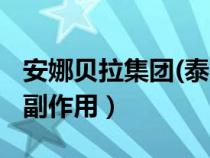 安娜贝拉集团(泰
副作用）